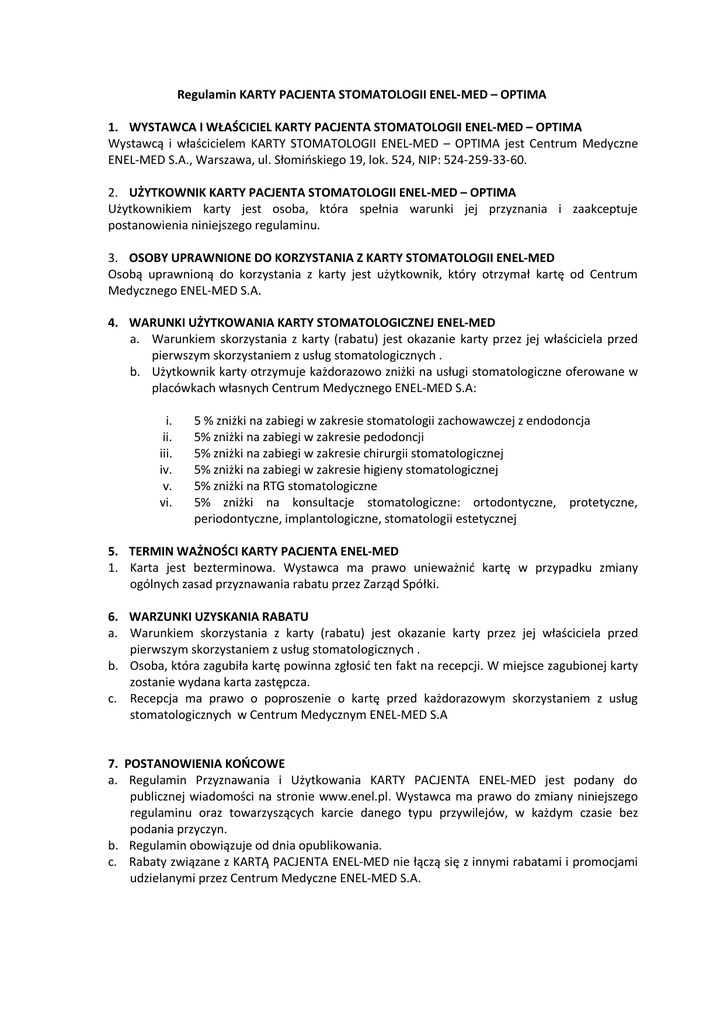 Regulamin KARTY PACJENTA STOMATOLOGII ENEL-MED – OPTIMA

1. WYSTAWCA I WŁAŚCICIEL KARTY PACJENTA STOMATOLOGII ENEL-MED – OPTIMA
Wystawcą i właścicielem KARTY STOMATOLOGII ENEL-MED – OPTIMA jest Centrum Medyczne ENEL-MED S.A., Warszawa, ul. Słomińskiego 19, lok. 524, NIP: 524-259-33-60.

2. UŻYTKOWNIK KARTY PACJENTA STOMATOLOGII ENEL-MED – OPTIMA
Użytkownikiem karty jest osoba, która spełnia warunki jej przyznania i zaakceptuje postanowienia niniejszego regulaminu.

3. OSOBY UPRAWNIONE DO KORZYSTANIA Z KARTY STOMATOLOGII ENEL-MED
Osobą uprawnioną do korzystania z karty jest użytkownik, który otrzymał kartę od Centrum Medycznego ENEL-MED S.A.

4. WARUNKI UŻYTKOWANIA KARTY STOMATOLOGICZNEJ ENEL-MED
a. Warunkiem skorzystania z karty (rabatu) jest okazanie karty przez jej właściciela przed pierwszym skorzystaniem z usług stomatologicznych .
b. Użytkownik karty otrzymuje każdorazowo zniżki na usługi stomatologiczne oferowane w placówkach własnych Centrum Medycznego ENEL-MED S.A:

i. 5 % zniżki na zabiegi w zakresie stomatologii zachowawczej z endodoncja
ii. 5% zniżki na zabiegi w zakresie pedodoncji
iii. 5% zniżki na zabiegi w zakresie chirurgii stomatologicznej
iv. 5% zniżki na zabiegi w zakresie higieny stomatologicznej
v. 5% zniżki na RTG stomatologiczne
vi. 5% zniżki na konsultacje stomatologiczne: ortodontyczne, protetyczne, periodontyczne, implantologiczne, stomatologii estetycznej

5. TERMIN WAŻNOŚCI KARTY PACJENTA ENEL-MED
1. Karta jest bezterminowa. Wystawca ma prawo unieważnić kartę w przypadku zmiany ogólnych zasad przyznawania rabatu przez Zarząd Spółki.

6. WARZUNKI UZYSKANIA RABATU
a. Warunkiem skorzystania z karty (rabatu) jest okazanie karty przez jej właściciela przed pierwszym skorzystaniem z usług stomatologicznych .
b. Osoba, która zagubiła kartę powinna zgłosić ten fakt na recepcji. W miejsce zagubionej karty zostanie wydana karta zastępcza.
c. Recepcja ma prawo o poproszenie o kartę przed każdorazowym skorzystaniem z usług stomatologicznych w Centrum Medycznym ENEL-MED S.A

7. POSTANOWIENIA KOŃCOWE
a. Regulamin Przyznawania i Użytkowania KARTY PACJENTA ENEL-MED jest podany do publicznej wiadomości na stronie www.enel.pl. Wystawca ma prawo do zmiany niniejszego regulaminu oraz towarzyszących karcie danego typu przywilejów, w każdym czasie bez podania przyczyn.
b. Regulamin obowiązuje od dnia opublikowania.
c. Rabaty związane z KARTĄ PACJENTA ENEL-MED nie łączą się z innymi rabatami i promocjami udzielanymi przez Centrum Medyczne ENEL-MED S.A.